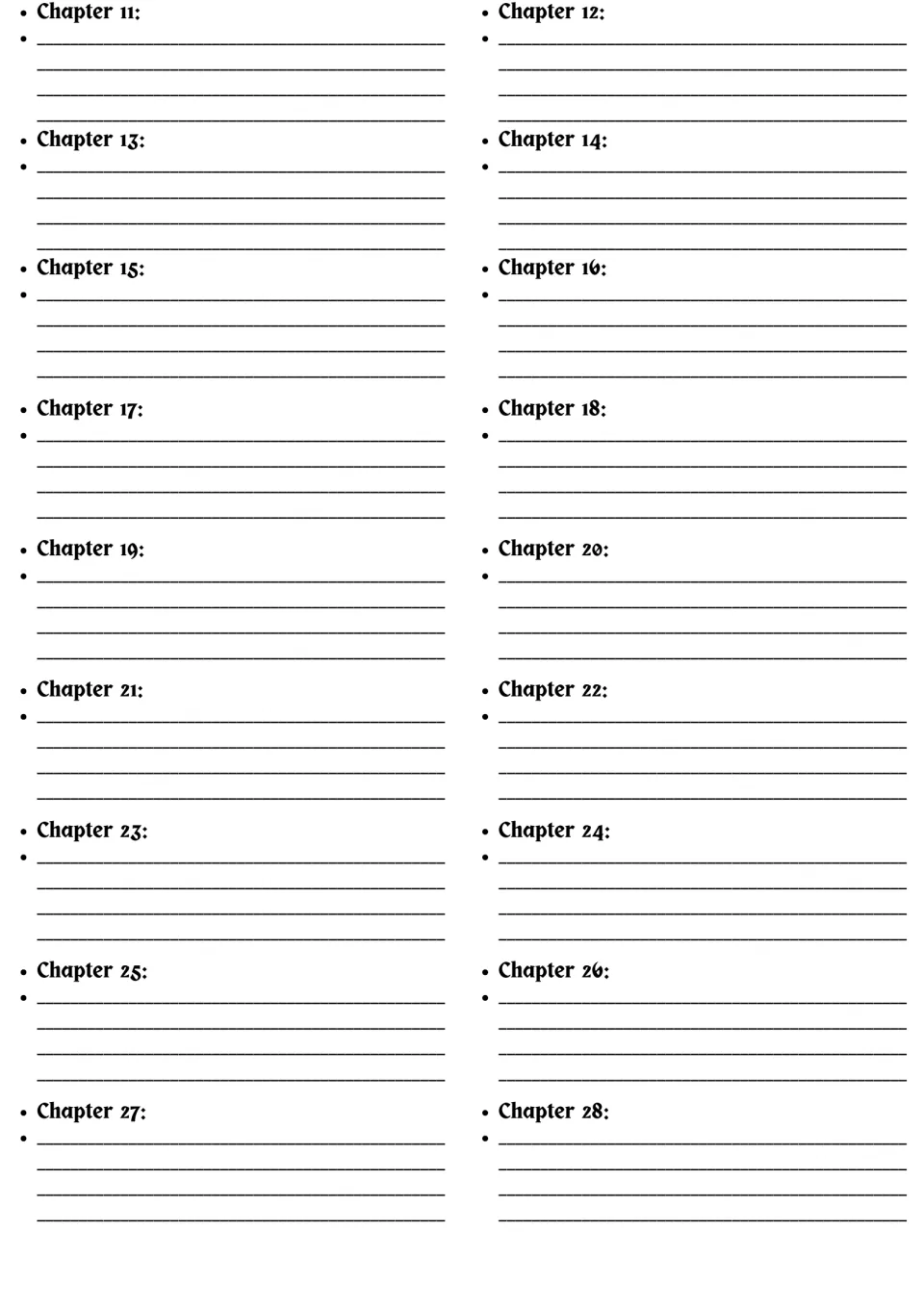 • Chapter 11:
• ____
____
____
____

• Chapter 13:
• ____
____
____
____

• Chapter 15:
• ____
____
____
____

• Chapter 17:
• ____
____
____
____

• Chapter 19:
• ____
____
____
____

• Chapter 21:
• ____
____
____
____

• Chapter 23:
• ____
____
____
____

• Chapter 25:
• ____
____
____
____

• Chapter 27:
• ____
____
____
____

• Chapter 12:
• ____
____
____
____

• Chapter 14:
• ____
____
____
____

• Chapter 16:
• ____
____
____
____

• Chapter 18:
• ____
____
____
____

• Chapter 20:
• ____
____
____
____

• Chapter 22:
• ____
____
____
____

• Chapter 24:
• ____
____
____
____

• Chapter 26:
• ____
____
____
____

• Chapter 28:
• ____
____
____
____